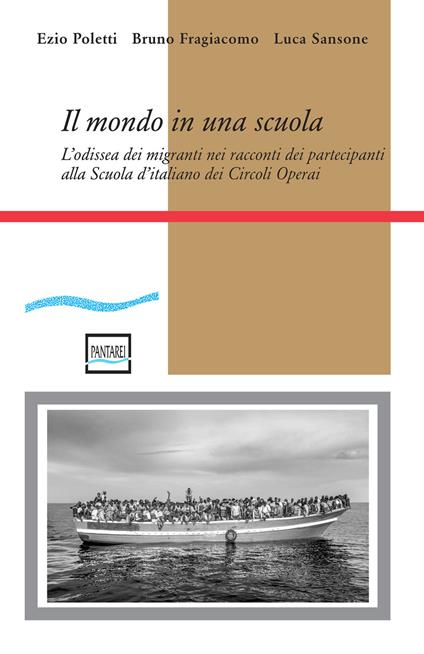 Ezio Poletti   Bruno Fragiacomo   Luca Sansone

Il mondo in una scuola

L'odissea dei migranti nei racconti dei partecipanti alla Scuola d'italiano dei Circoli Operai

PANTAREI